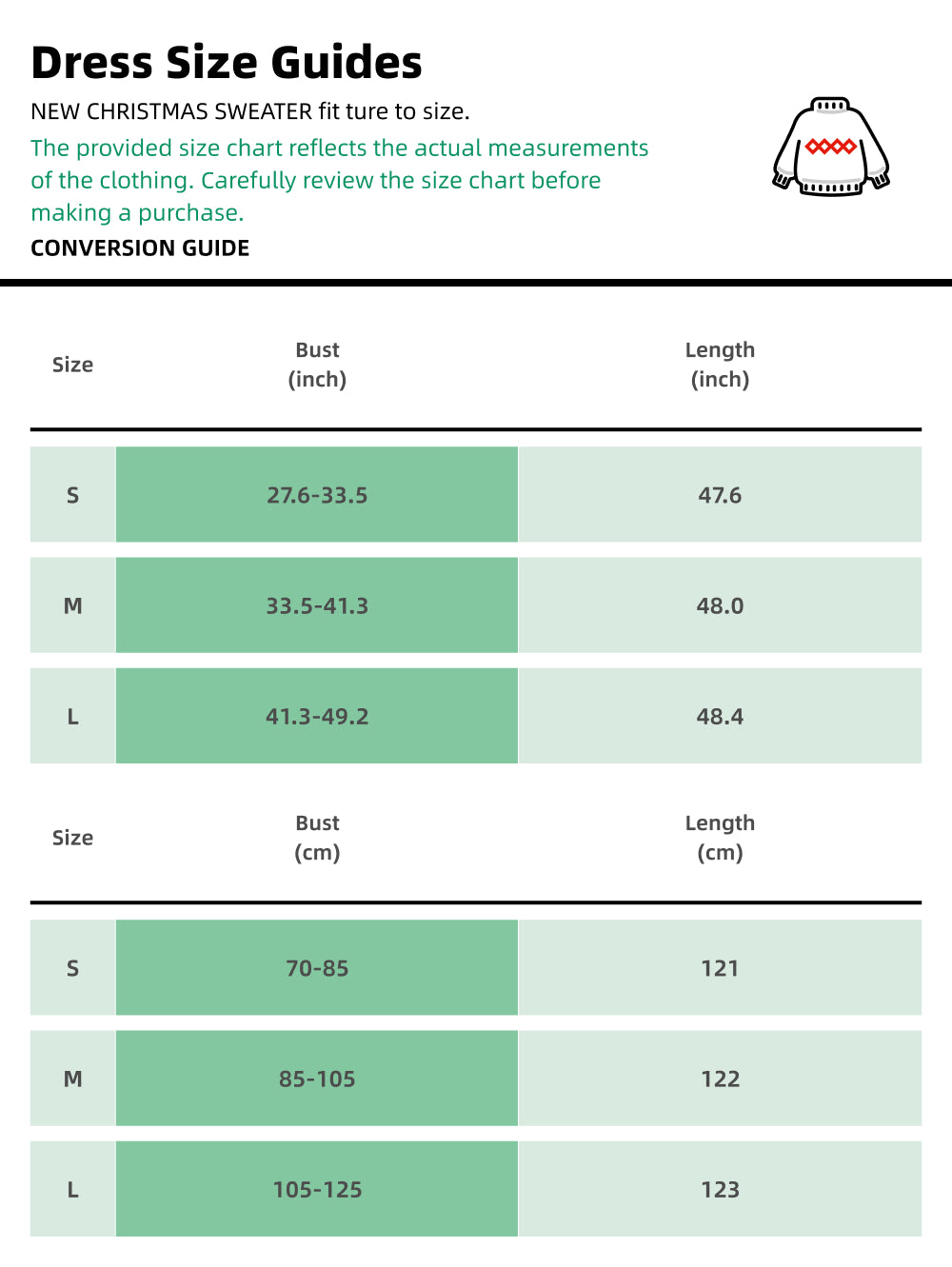 Dress Size Guides

NEW CHRISTMAS SWEATER fit ture to size.

The provided size chart reflects the actual measurements of the clothing. Carefully review the size chart before making a purchase.

CONVERSION GUIDE

| Size | Bust (inch) | Length (inch) |
|---|---|---|
| S | 27.6-33.5 | 47.6 |
| M | 33.5-41.3 | 48.0 |
| L | 41.3-49.2 | 48.4 |

| Size | Bust (cm) | Length (cm) |
|---|---|---|
| S | 70-85 | 121 |
| M | 85-105 | 122 |
| L | 105-125 | 123 |